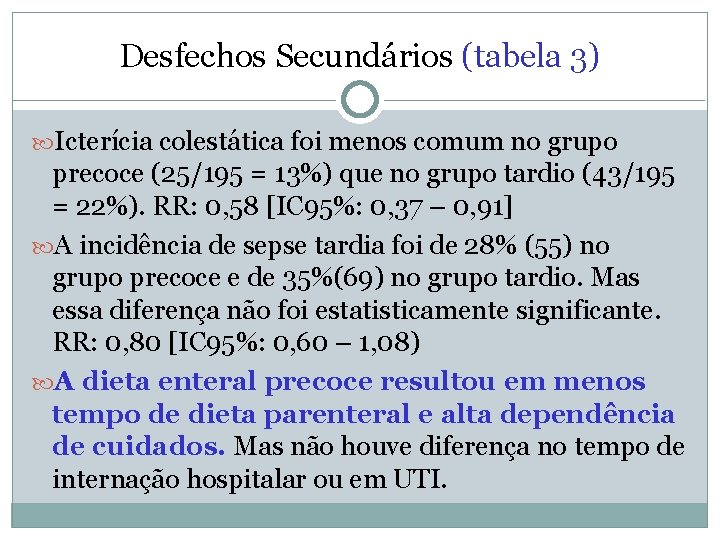 Desfechos Secundários (tabela 3)

Icterícia colestática foi menos comum no grupo precoce (25/195 = 13%) que no grupo tardio (43/195 = 22%). RR: 0,58 [IC95%: 0,37 – 0,91]

A incidência de sepse tardia foi de 28% (55) no grupo precoce e de 35%(69) no grupo tardio. Mas essa diferença não foi estatisticamente significante. RR: 0,80 [IC95%: 0,60 – 1,08)

A dieta enteral precoce resultou em menos tempo de dieta parenteral e alta dependência de cuidados. Mas não houve diferença no tempo de internação hospitalar ou em UTI.